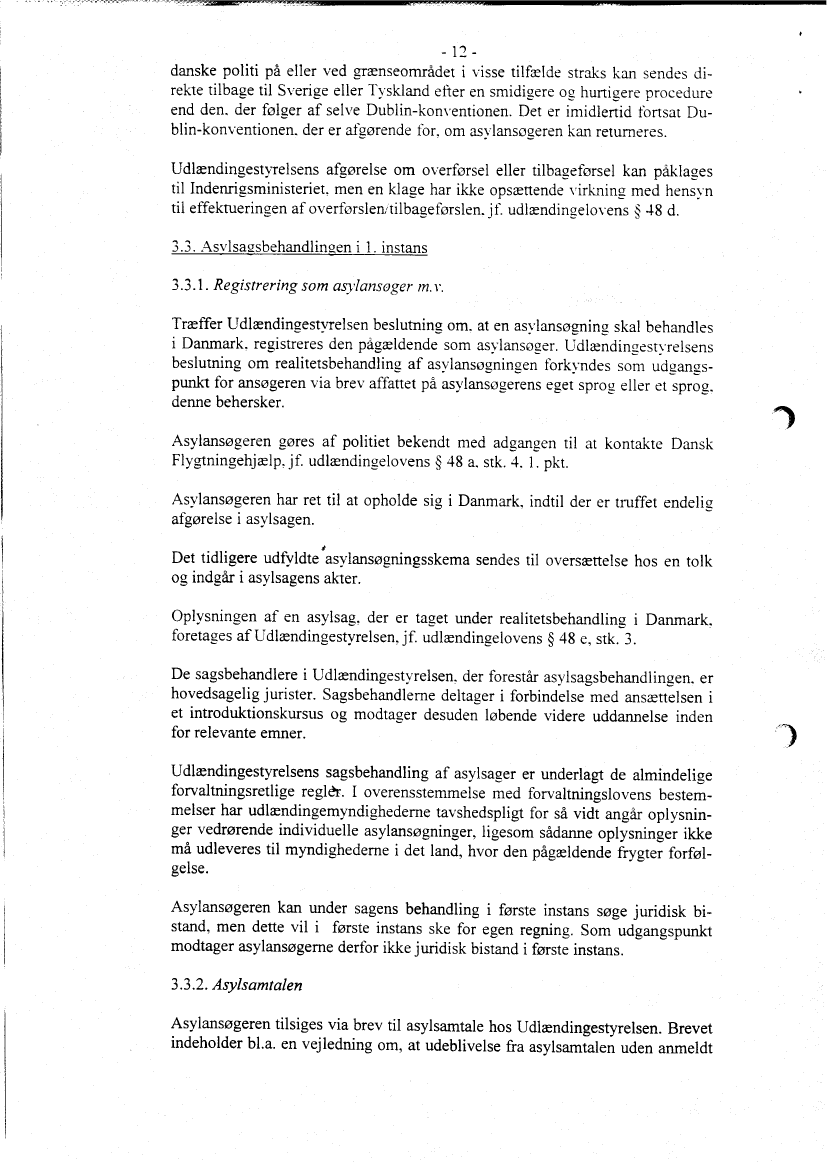 - 12 -

danske politi på eller ved grænseområdet i visse tilfælde straks kan sendes direkte tilbage til Sverige eller Tyskland efter en smidigere og hurtigere procedure end den, der følger af selve Dublin-konventionen. Det er imidlertid fortsat Dublin-konventionen, der er afgørende for, om asylansøgeren kan returneres.

Udlændingestyrelsens afgørelse om overførsel eller tilbageførsel kan påklages til Indenrigsministeriet, men en klage har ikke opsættende virkning med hensyn til effektueringen af overførslen/tilbageførslen, jf. udlændingelovens § 48 d.

3.3. Asylsagsbehandlingen i 1. instans

3.3.1. Registrering som asylansøger m.v.

Træffer Udlændingestyrelsen beslutning om, at en asylansøgning skal behandles i Danmark, registreres den pågældende som asylansøger. Udlændingestyrelsens beslutning om realitetsbehandling af asylansøgningen forkyndes som udgangspunkt for ansøgeren via brev affattet på asylansøgerens eget sprog eller et sprog, denne behersker.

Asylansøgeren gøres af politiet bekendt med adgangen til at kontakte Dansk Flygtningehjælp, jf. udlændingelovens § 48 a, stk. 4, 1. pkt.

Asylansøgeren har ret til at opholde sig i Danmark, indtil der er truffet endelig afgørelse i asylsagen.

Det tidligere udfyldte asylansøgningsskema sendes til oversættelse hos en tolk og indgår i asylsagens akter.

Oplysningen af en asylsag, der er taget under realitetsbehandling i Danmark, foretages af Udlændingestyrelsen, jf. udlændingelovens § 48 e, stk. 3.

De sagsbehandlere i Udlændingestyrelsen, der forestår asylsagsbehandlingen, er hovedsagelig jurister. Sagsbehandlerne deltager i forbindelse med ansættelsen i et introduktionskursus og modtager desuden løbende videre uddannelse inden for relevante emner.

Udlændingestyrelsens sagsbehandling af asylsager er underlagt de almindelige forvaltningsretlige regler. I overensstemmelse med forvaltningslovens bestemmelser har udlændingemyndighederne tavshedspligt for så vidt angår oplysninger vedrørende individuelle asylansøgninger, ligesom sådanne oplysninger ikke må udleveres til myndighederne i det land, hvor den pågældende frygter forfølgelse.

Asylansøgeren kan under sagens behandling i første instans søge juridisk bistand, men dette vil i første instans ske for egen regning. Som udgangspunkt modtager asylansøgerne derfor ikke juridisk bistand i første instans.

3.3.2. Asylsamtalen

Asylansøgeren tilsiges via brev til asylsamtale hos Udlændingestyrelsen. Brevet indeholder bl.a. en vejledning om, at udeblivelse fra asylsamtalen uden anmeldt